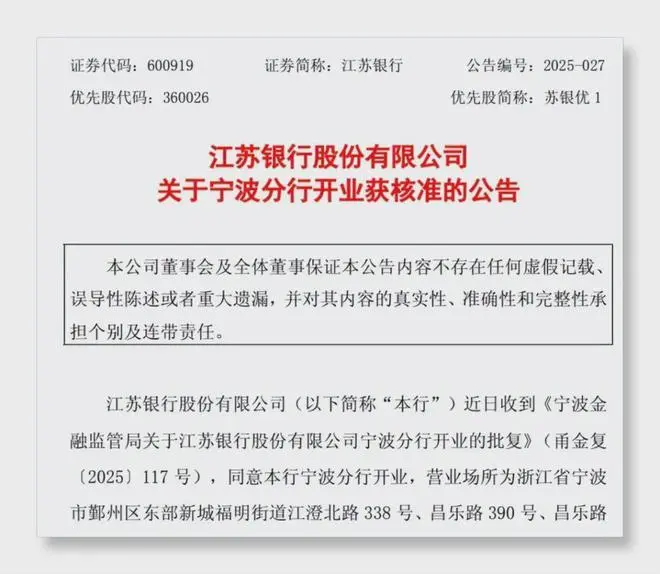 证券代码：600919　　证券简称：江苏银行　　公告编号：2025-027
优先股代码：360026　　优先股简称：苏银优 1

江苏银行股份有限公司
关于宁波分行开业获核准的公告

本公司董事会及全体董事保证本公告内容不存在任何虚假记载、误导性陈述或者重大遗漏，并对其内容的真实性、准确性和完整性承担个别及连带责任。

江苏银行股份有限公司（以下简称“本行”）近日收到《宁波金融监管局关于江苏银行股份有限公司宁波分行开业的批复》（甬金复〔2025〕117 号），同意本行宁波分行开业，营业场所为浙江省宁波市鄞州区东部新城福明街道江澄北路 338 号、昌乐路 390 号、昌乐路